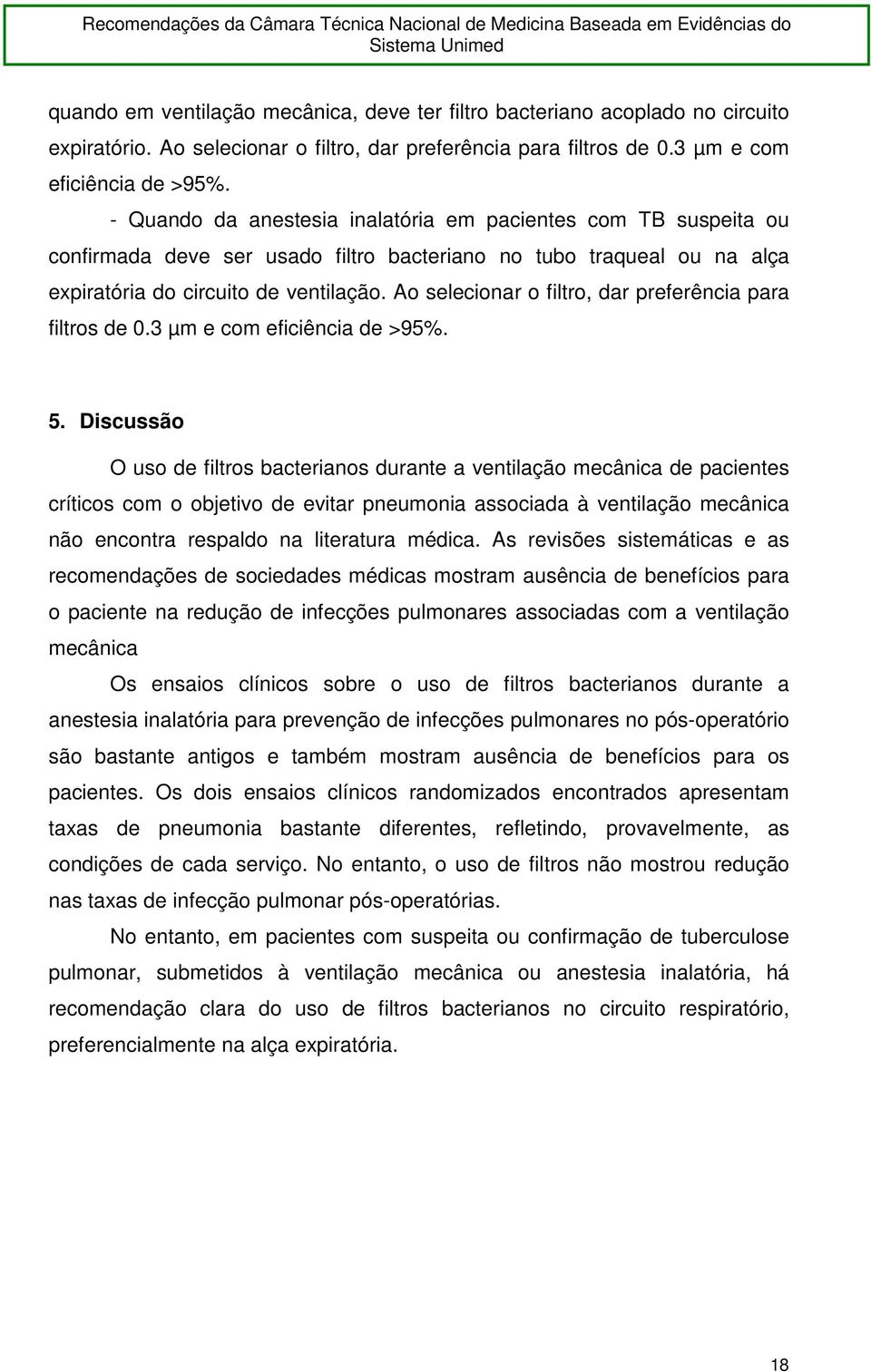 Recomendações da Câmara Técnica Nacional de Medicina Baseada em Evidências do Sistema Unimed

quando em ventilação mecânica, deve ter filtro bacteriano acoplado no circuito expiratório. Ao selecionar o filtro, dar preferência para filtros de 0.3 µm e com eficiência de >95%.

- Quando da anestesia inalatória em pacientes com TB suspeita ou confirmada deve ser usado filtro bacteriano no tubo traqueal ou na alça expiratória do circuito de ventilação. Ao selecionar o filtro, dar preferência para filtros de 0.3 µm e com eficiência de >95%.

5. Discussão

O uso de filtros bacterianos durante a ventilação mecânica de pacientes críticos com o objetivo de evitar pneumonia associada à ventilação mecânica não encontra respaldo na literatura médica. As revisões sistemáticas e as recomendações de sociedades médicas mostram ausência de benefícios para o paciente na redução de infecções pulmonares associadas com a ventilação mecânica

Os ensaios clínicos sobre o uso de filtros bacterianos durante a anestesia inalatória para prevenção de infecções pulmonares no pós-operatório são bastante antigos e também mostram ausência de benefícios para os pacientes. Os dois ensaios clínicos randomizados encontrados apresentam taxas de pneumonia bastante diferentes, refletindo, provavelmente, as condições de cada serviço. No entanto, o uso de filtros não mostrou redução nas taxas de infecção pulmonar pós-operatórias.

No entanto, em pacientes com suspeita ou confirmação de tuberculose pulmonar, submetidos à ventilação mecânica ou anestesia inalatória, há recomendação clara do uso de filtros bacterianos no circuito respiratório, preferencialmente na alça expiratória.

18